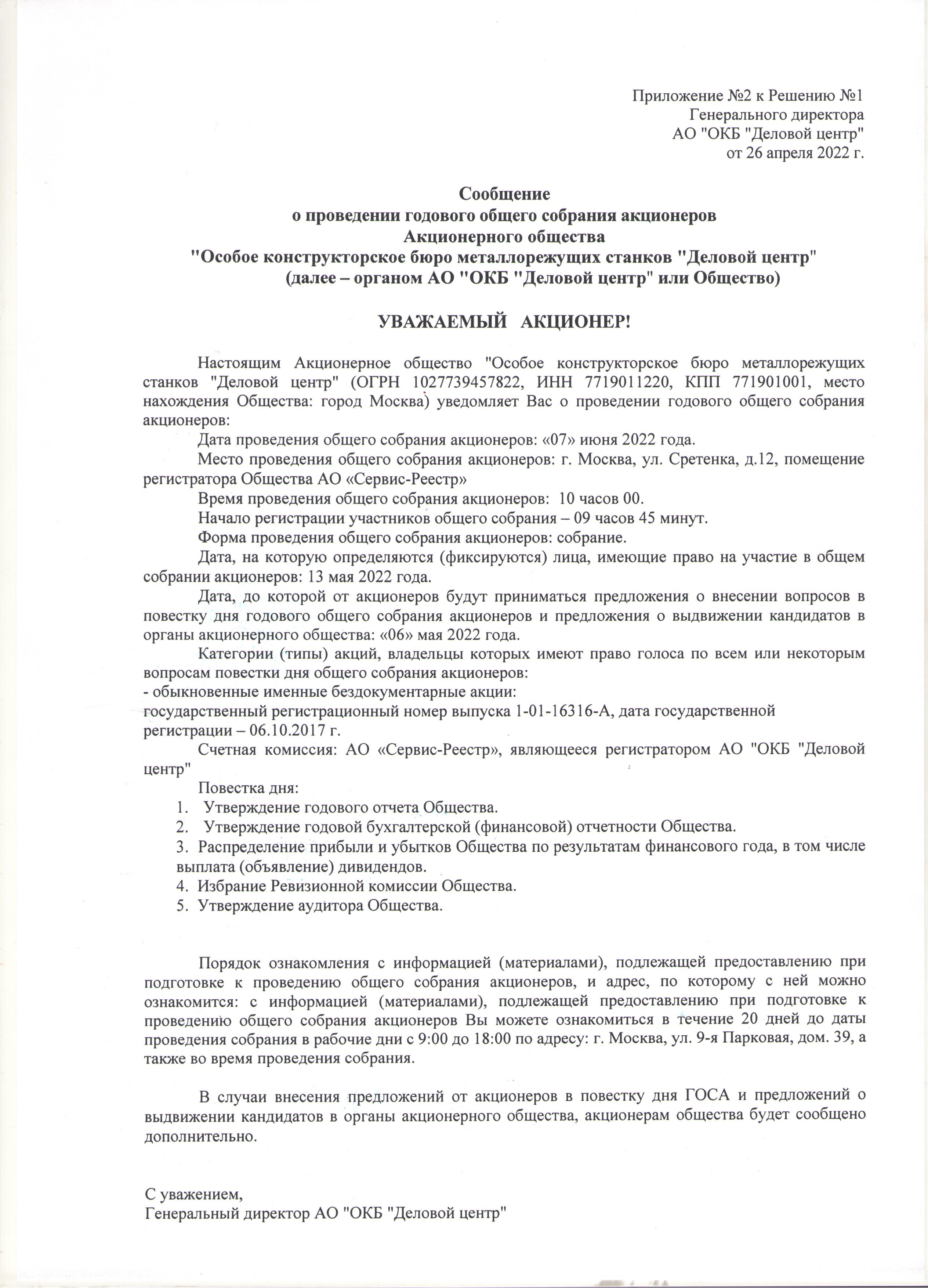 Приложение №2 к Решению №1
Генерального директора
АО "ОКБ "Деловой центр"
от 26 апреля 2022 г.

Сообщение
о проведении годового общего собрания акционеров
Акционерного общества
"Особое конструкторское бюро металлорежущих станков "Деловой центр"
(далее – органом АО "ОКБ "Деловой центр" или Общество)

УВАЖАЕМЫЙ АКЦИОНЕР!

Настоящим Акционерное общество "Особое конструкторское бюро металлорежущих станков "Деловой центр" (ОГРН 1027739457822, ИНН 7719011220, КПП 771901001, место нахождения Общества: город Москва) уведомляет Вас о проведении годового общего собрания акционеров:

Дата проведения общего собрания акционеров: «07» июня 2022 года.

Место проведения общего собрания акционеров: г. Москва, ул. Сретенка, д.12, помещение регистратора Общества АО «Сервис-Реестр»

Время проведения общего собрания акционеров: 10 часов 00.

Начало регистрации участников общего собрания – 09 часов 45 минут.

Форма проведения общего собрания акционеров: собрание.

Дата, на которую определяются (фиксируются) лица, имеющие право на участие в общем собрании акционеров: 13 мая 2022 года.

Дата, до которой от акционеров будут приниматься предложения о внесении вопросов в повестку дня годового общего собрания акционеров и предложения о выдвижении кандидатов в органы акционерного общества: «06» мая 2022 года.

Категории (типы) акций, владельцы которых имеют право голоса по всем или некоторым вопросам повестки дня общего собрания акционеров:
- обыкновенные именные бездокументарные акции:
государственный регистрационный номер выпуска 1-01-16316-А, дата государственной регистрации – 06.10.2017 г.

Счетная комиссия: АО «Сервис-Реестр», являющееся регистратором АО "ОКБ "Деловой центр"

Повестка дня:
1. Утверждение годового отчета Общества.
2. Утверждение годовой бухгалтерской (финансовой) отчетности Общества.
3. Распределение прибыли и убытков Общества по результатам финансового года, в том числе выплата (объявление) дивидендов.
4. Избрание Ревизионной комиссии Общества.
5. Утверждение аудитора Общества.

Порядок ознакомления с информацией (материалами), подлежащей предоставлению при подготовке к проведению общего собрания акционеров, и адрес, по которому с ней можно ознакомится: с информацией (материалами), подлежащей предоставлению при подготовке к проведению общего собрания акционеров Вы можете ознакомиться в течение 20 дней до даты проведения собрания в рабочие дни с 9:00 до 18:00 по адресу: г. Москва, ул. 9-я Парковая, дом. 39, а также во время проведения собрания.

В случаи внесения предложений от акционеров в повестку дня ГОСА и предложений о выдвижении кандидатов в органы акционерного общества, акционерам общества будет сообщено дополнительно.

С уважением,
Генеральный директор АО "ОКБ "Деловой центр"